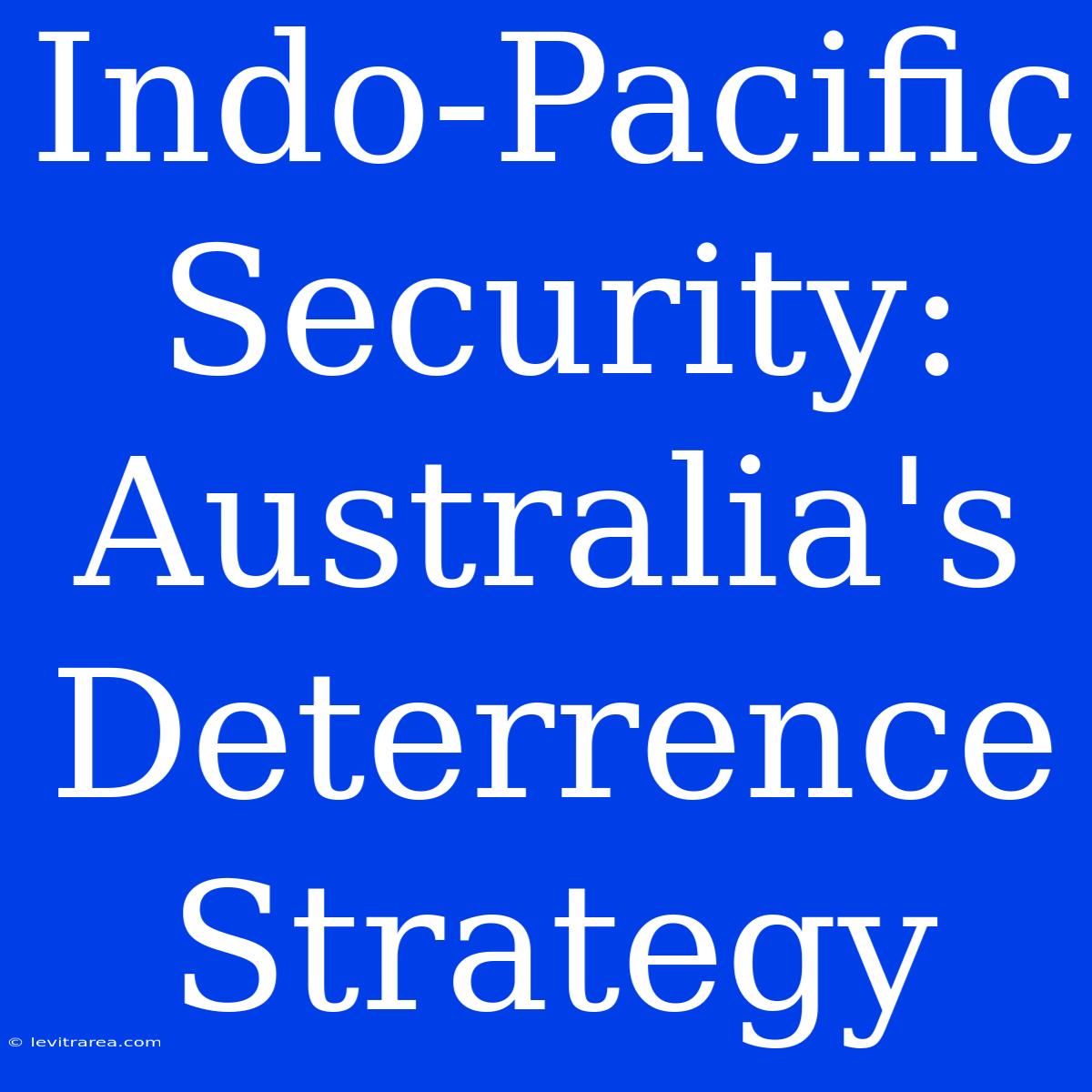 Indo-Pacific Security: Australia's Deterrence Strategy

© levitrarea.com